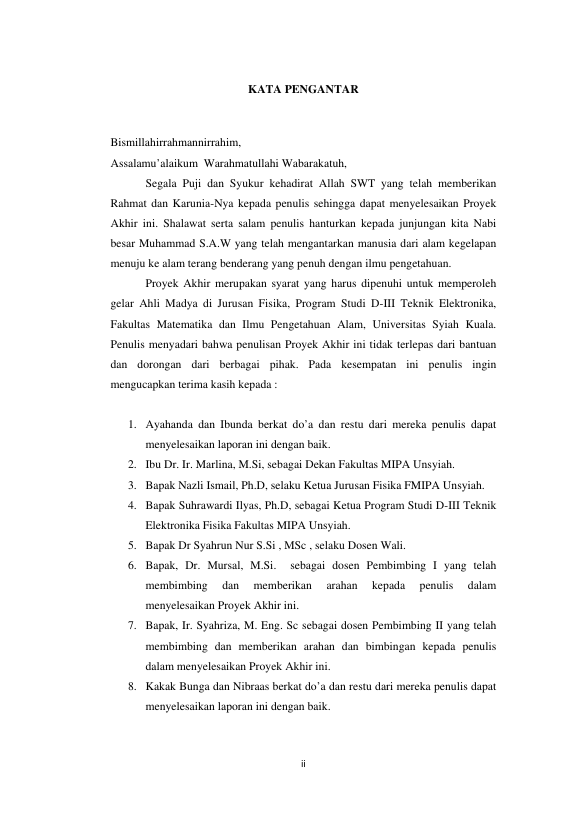 KATA PENGANTAR

Bismillahirrahmannirrahim,
Assalamu'alaikum Warahmatullahi Wabarakatuh,

Segala Puji dan Syukur kehadirat Allah SWT yang telah memberikan Rahmat dan Karunia-Nya kepada penulis sehingga dapat menyelesaikan Proyek Akhir ini. Shalawat serta salam penulis hanturkan kepada junjungan kita Nabi besar Muhammad S.A.W yang telah mengantarkan manusia dari alam kegelapan menuju ke alam terang benderang yang penuh dengan ilmu pengetahuan.

Proyek Akhir merupakan syarat yang harus dipenuhi untuk memperoleh gelar Ahli Madya di Jurusan Fisika, Program Studi D-III Teknik Elektronika, Fakultas Matematika dan Ilmu Pengetahuan Alam, Universitas Syiah Kuala. Penulis menyadari bahwa penulisan Proyek Akhir ini tidak terlepas dari bantuan dan dorongan dari berbagai pihak. Pada kesempatan ini penulis ingin mengucapkan terima kasih kepada :

1. Ayahanda dan Ibunda berkat do'a dan restu dari mereka penulis dapat menyelesaikan laporan ini dengan baik.
2. Ibu Dr. Ir. Marlina, M.Si, sebagai Dekan Fakultas MIPA Unsyiah.
3. Bapak Nazli Ismail, Ph.D, selaku Ketua Jurusan Fisika FMIPA Unsyiah.
4. Bapak Suhrawardi Ilyas, Ph.D, sebagai Ketua Program Studi D-III Teknik Elektronika Fisika Fakultas MIPA Unsyiah.
5. Bapak Dr Syahrun Nur S.Si , MSc , selaku Dosen Wali.
6. Bapak, Dr. Mursal, M.Si. sebagai dosen Pembimbing I yang telah membimbing dan memberikan arahan kepada penulis dalam menyelesaikan Proyek Akhir ini.
7. Bapak, Ir. Syahriza, M. Eng. Sc sebagai dosen Pembimbing II yang telah membimbing dan memberikan arahan dan bimbingan kepada penulis dalam menyelesaikan Proyek Akhir ini.
8. Kakak Bunga dan Nibraas berkat do'a dan restu dari mereka penulis dapat menyelesaikan laporan ini dengan baik.

ii